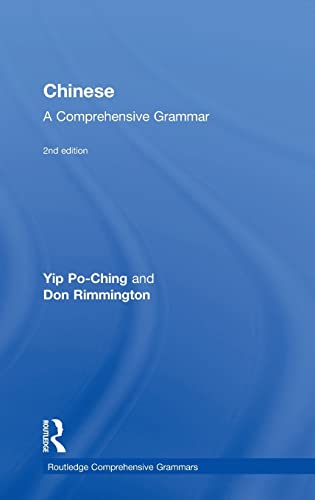 Chinese
A Comprehensive Grammar

2nd edition

Yip Po-Ching and
Don Rimmington

ROUTLEDGE

Routledge Comprehensive Grammars